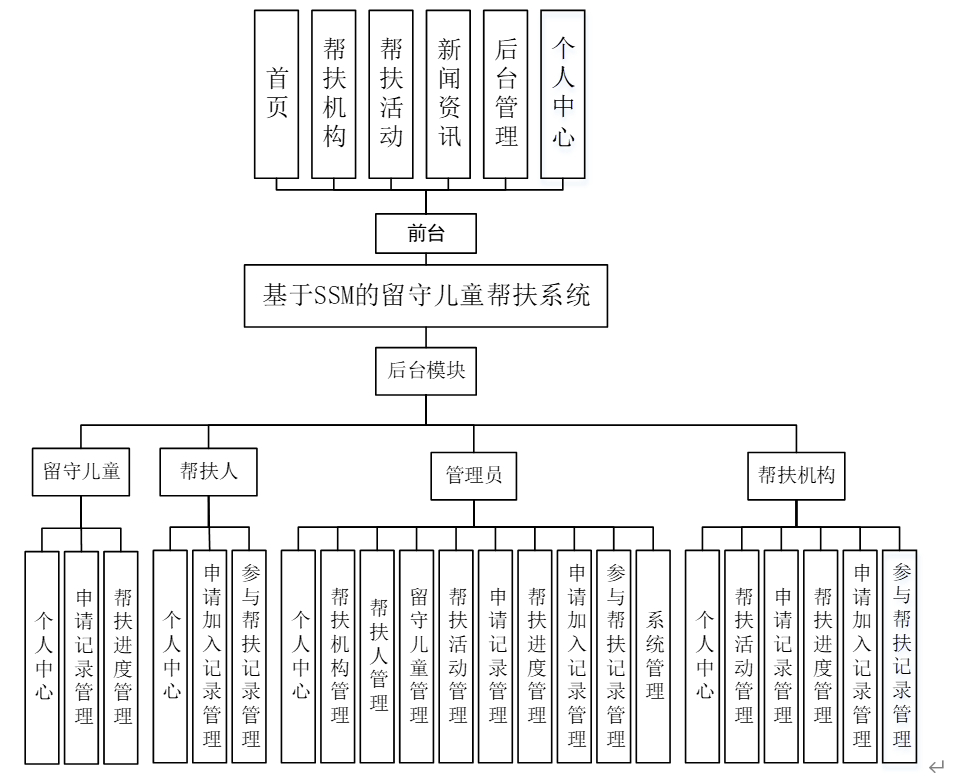 首页

帮扶机构

帮扶活动

新闻资讯

后台管理

个人中心

前台

基于SSM的留守儿童帮扶系统

后台模块

留守儿童

帮扶人

管理员

帮扶机构

个人中心

申请记录管理

帮扶进度管理

个人中心

申请加入记录管理

参与帮扶记录管理

个人中心

帮扶机构管理

帮扶人管理

留守儿童管理

帮扶活动管理

申请记录管理

帮扶进度管理

申请加入记录管理

参与帮扶记录管理

系统管理

个人中心

帮扶活动管理

申请记录管理

帮扶进度管理

申请加入记录管理

参与帮扶记录管理